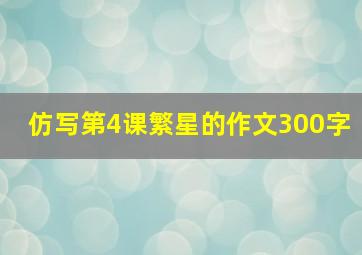 仿写第4课繁星的作文300字